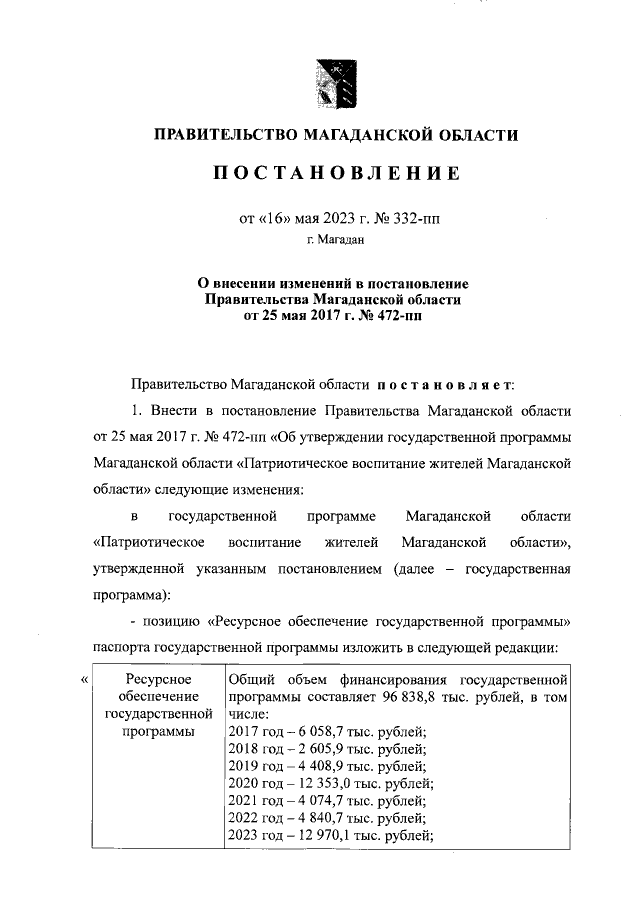 ПРАВИТЕЛЬСТВО МАГАДАНСКОЙ ОБЛАСТИ

ПОСТАНОВЛЕНИЕ

от «16» мая 2023 г. № 332-пп
г. Магадан

О внесении изменений в постановление Правительства Магаданской области от 25 мая 2017 г. № 472-пп

Правительство Магаданской области постановляет:

1. Внести в постановление Правительства Магаданской области от 25 мая 2017 г. № 472-пп «Об утверждении государственной программы Магаданской области «Патриотическое воспитание жителей Магаданской области» следующие изменения:

в государственной программе Магаданской области «Патриотическое воспитание жителей Магаданской области», утвержденной указанным постановлением (далее – государственная программа):

- позицию «Ресурсное обеспечение государственной программы» паспорта государственной программы изложить в следующей редакции:

«

| Ресурсное обеспечение государственной программы | Общий объем финансирования государственной программы составляет 96 838,8 тыс. рублей, в том числе: 2017 год – 6 058,7 тыс. рублей; 2018 год – 2 605,9 тыс. рублей; 2019 год – 4 408,9 тыс. рублей; 2020 год – 12 353,0 тыс. рублей; 2021 год – 4 074,7 тыс. рублей; 2022 год – 4 840,7 тыс. рублей; 2023 год – 12 970,1 тыс. рублей; |
|---|---|